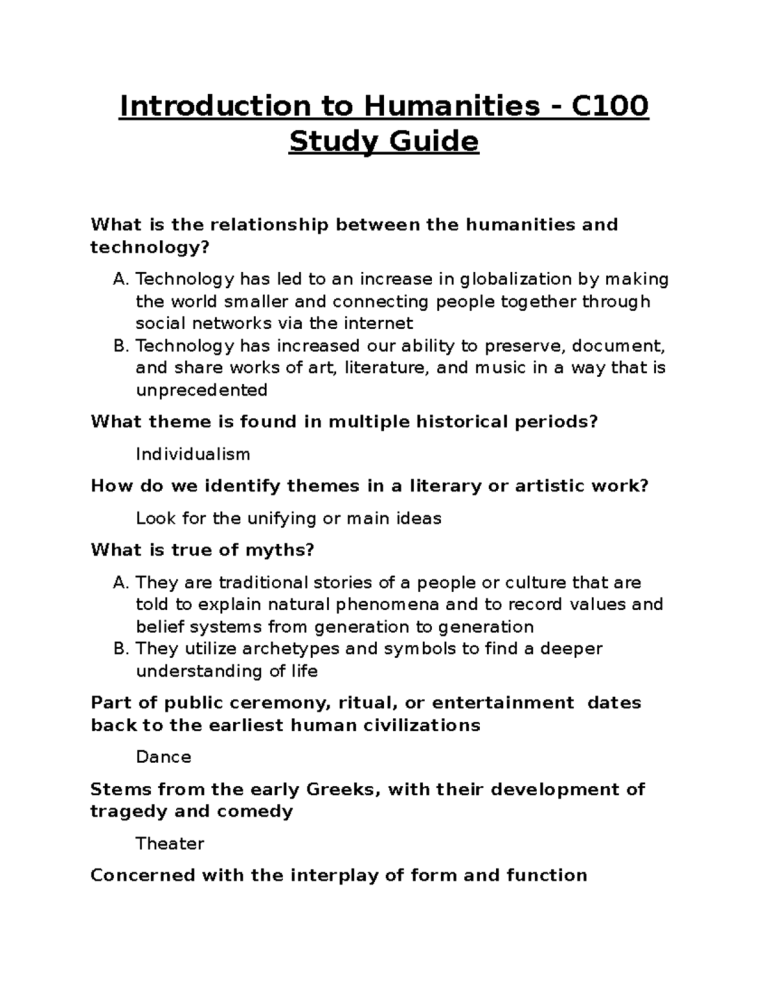 Introduction to Humanities - C100 Study Guide

What is the relationship between the humanities and technology?

A. Technology has led to an increase in globalization by making the world smaller and connecting people together through social networks via the internet
B. Technology has increased our ability to preserve, document, and share works of art, literature, and music in a way that is unprecedented

What theme is found in multiple historical periods?

Individualism

How do we identify themes in a literary or artistic work?

Look for the unifying or main ideas

What is true of myths?

A. They are traditional stories of a people or culture that are told to explain natural phenomena and to record values and belief systems from generation to generation
B. They utilize archetypes and symbols to find a deeper understanding of life

Part of public ceremony, ritual, or entertainment dates back to the earliest human civilizations

Dance

Stems from the early Greeks, with their development of tragedy and comedy

Theater

Concerned with the interplay of form and function